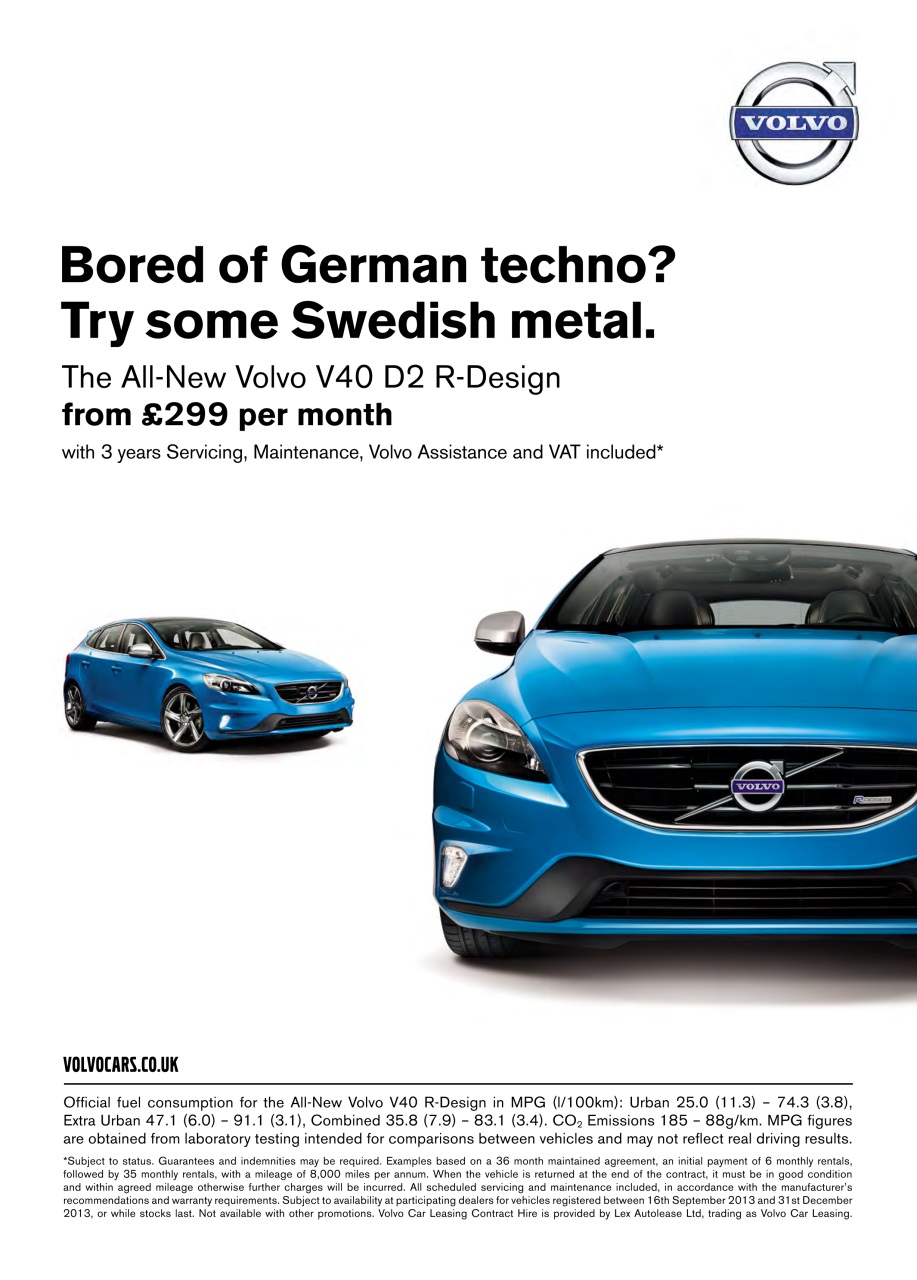 VOLVO

Bored of German techno?
Try some Swedish metal.

The All-New Volvo V40 D2 R-Design
from £299 per month
with 3 years Servicing, Maintenance, Volvo Assistance and VAT included*

VOLVO

VOLVOCARS.CO.UK

Official fuel consumption for the All-New Volvo V40 R-Design in MPG (l/100km): Urban 25.0 (11.3) – 74.3 (3.8), Extra Urban 47.1 (6.0) – 91.1 (3.1), Combined 35.8 (7.9) – 83.1 (3.4). $CO_2$ Emissions 185 – 88g/km. MPG figures are obtained from laboratory testing intended for comparisons between vehicles and may not reflect real driving results.

*Subject to status. Guarantees and indemnities may be required. Examples based on a 36 month maintained agreement, an initial payment of 6 monthly rentals, followed by 35 monthly rentals, with a mileage of 8,000 miles per annum. When the vehicle is returned at the end of the contract, it must be in good condition and within agreed mileage otherwise further charges will be incurred. All scheduled servicing and maintenance included, in accordance with the manufacturer's recommendations and warranty requirements. Subject to availability at participating dealers for vehicles registered between 16th September 2013 and 31st December 2013, or while stocks last. Not available with other promotions. Volvo Car Leasing Contract Hire is provided by Lex Autolease Ltd, trading as Volvo Car Leasing.